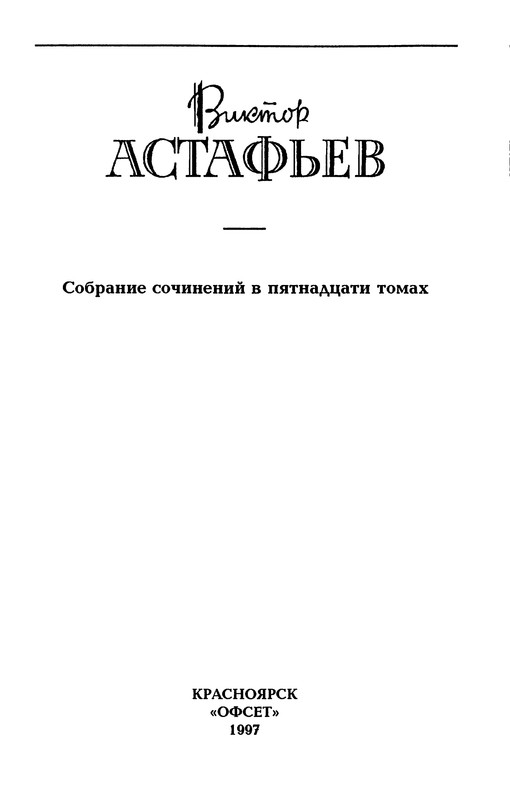 Виктор
АСТАФЬЕВ

Собрание сочинений в пятнадцати томах

КРАСНОЯРСК
«ОФСЕТ»
1997